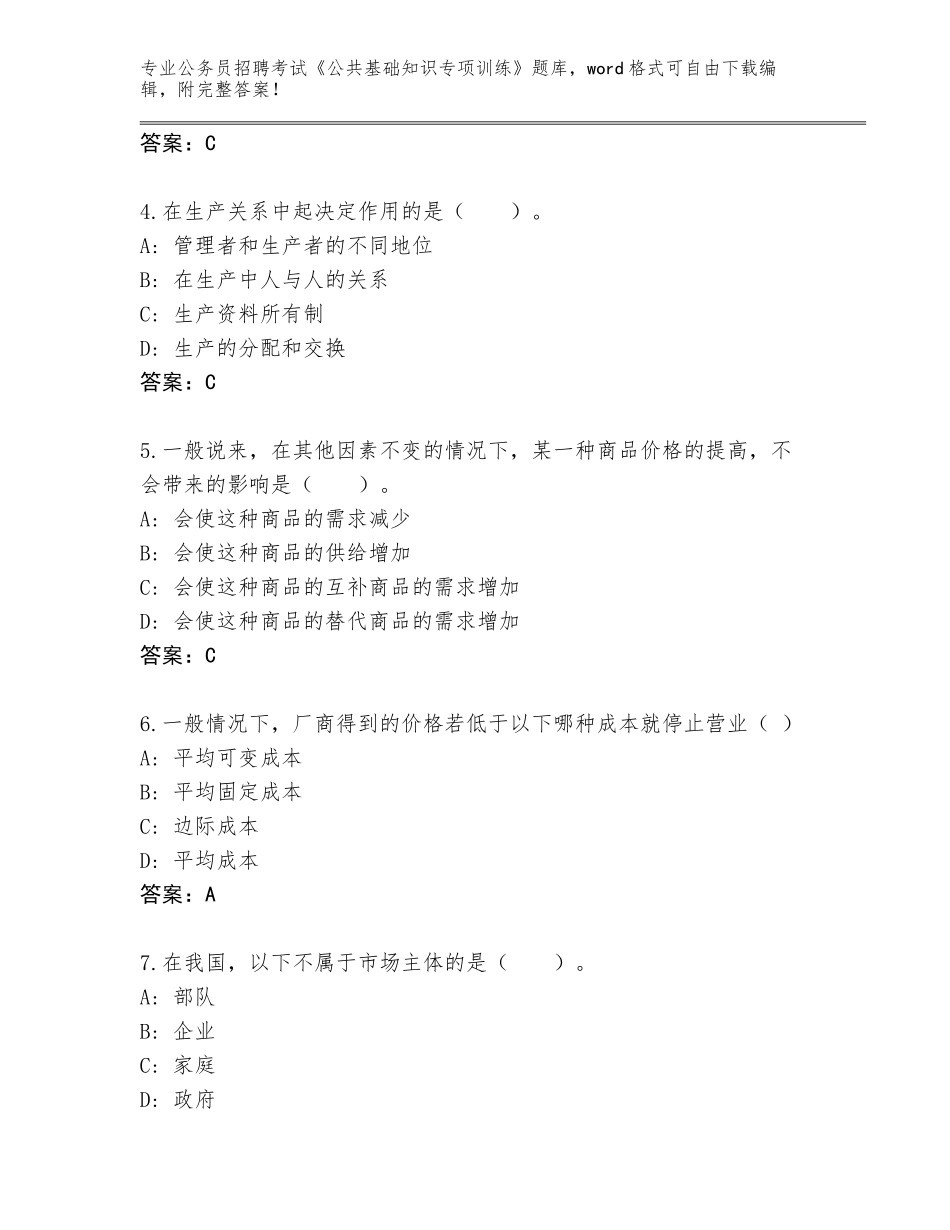 专业公务员招聘考试《公共基础知识专项训练》题库，word格式可自由下载编辑，附完整答案！

答案：C

4.在生产关系中起决定作用的是（　　）。
A：管理者和生产者的不同地位
B：在生产中人与人的关系
C：生产资料所有制
D：生产的分配和交换
答案：C

5.一般说来，在其他因素不变的情况下，某一种商品价格的提高，不会带来的影响是（　　）。
A：会使这种商品的需求减少
B：会使这种商品的供给增加
C：会使这种商品的互补商品的需求增加
D：会使这种商品的替代商品的需求增加
答案：C

6.一般情况下，厂商得到的价格若低于以下哪种成本就停止营业（ ）
A：平均可变成本
B：平均固定成本
C：边际成本
D：平均成本
答案：A

7.在我国，以下不属于市场主体的是（　　）。
A：部队
B：企业
C：家庭
D：政府